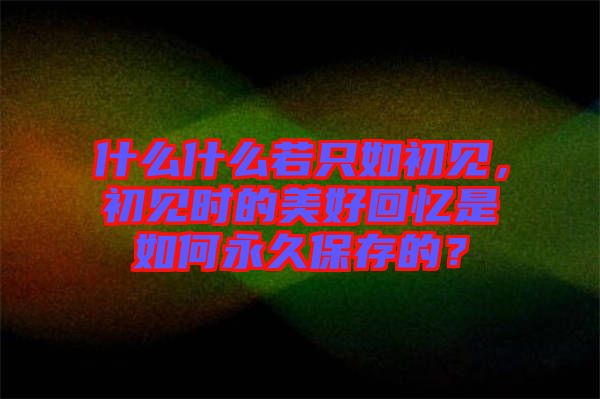 什么什么若只如初见，初见时的美好回忆是如何永久保存的？